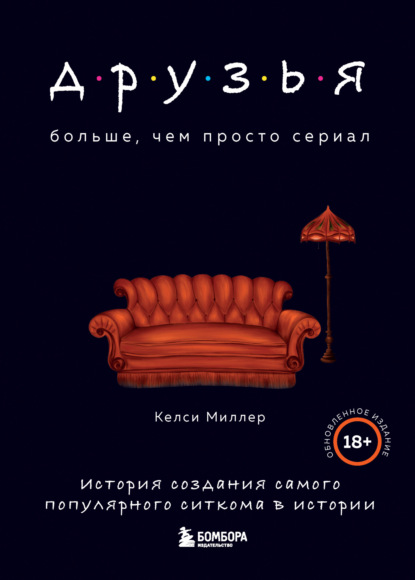 Д·Р·У·З·Ь·Я

больше, чем просто сериал

Келси Миллер

ОБНОВЛЕННОЕ ИЗДАНИЕ

18+

История создания самого популярного ситкома в истории

БОМБОРА
ИЗДАТЕЛЬСТВО